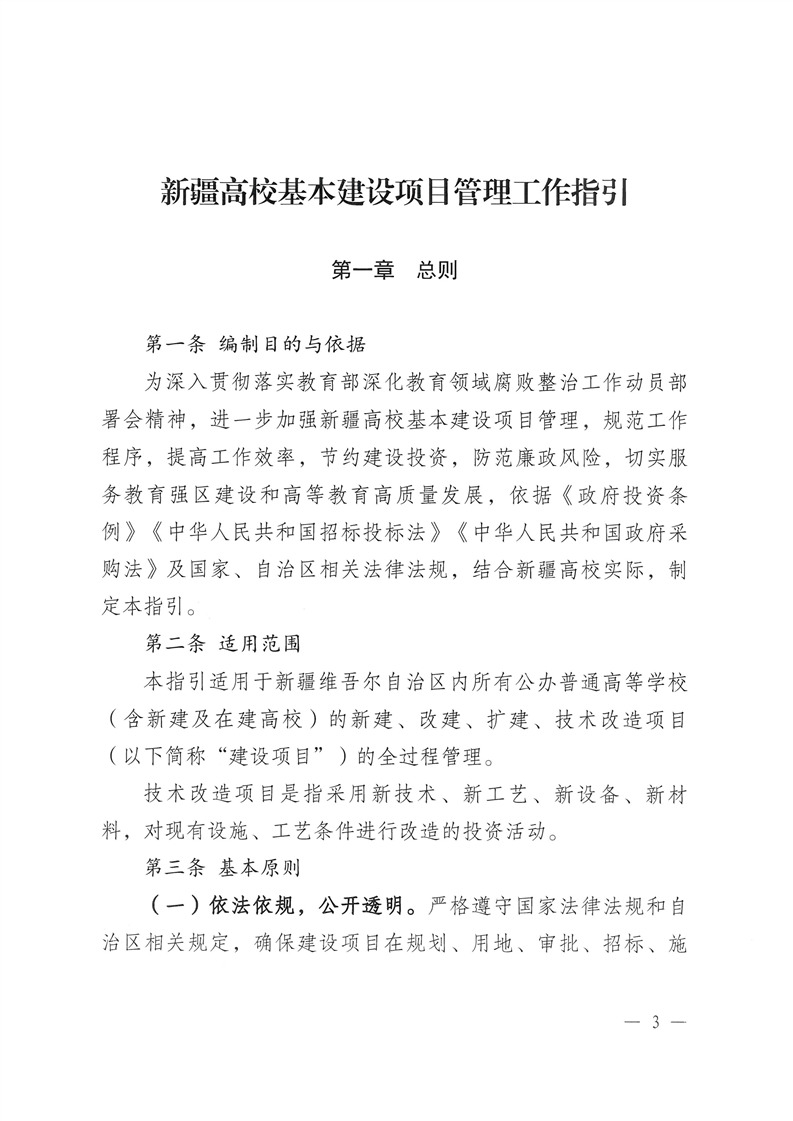 新疆高校基本建设项目管理工作指引

第一章　总则

第一条 编制目的与依据

为深入贯彻落实教育部深化教育领域腐败整治工作动员部署会精神，进一步加强新疆高校基本建设项目管理，规范工作程序，提高工作效率，节约建设投资，防范廉政风险，切实服务教育强区建设和高等教育高质量发展，依据《政府投资条例》《中华人民共和国招标投标法》《中华人民共和国政府采购法》及国家、自治区相关法律法规，结合新疆高校实际，制定本指引。

第二条 适用范围

本指引适用于新疆维吾尔自治区内所有公办普通高等学校（含新建及在建高校）的新建、改建、扩建、技术改造项目（以下简称“建设项目”）的全过程管理。

技术改造项目是指采用新技术、新工艺、新设备、新材料，对现有设施、工艺条件进行改造的投资活动。

第三条 基本原则

（一）依法依规，公开透明。严格遵守国家法律法规和自治区相关规定，确保建设项目在规划、用地、审批、招标、施

— 3 —